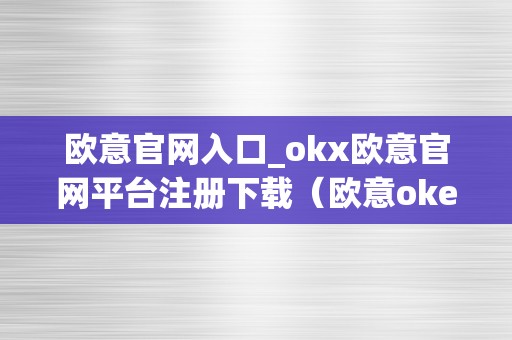 欧意官网入口_okx欧意官网平台注册下载（欧意oke